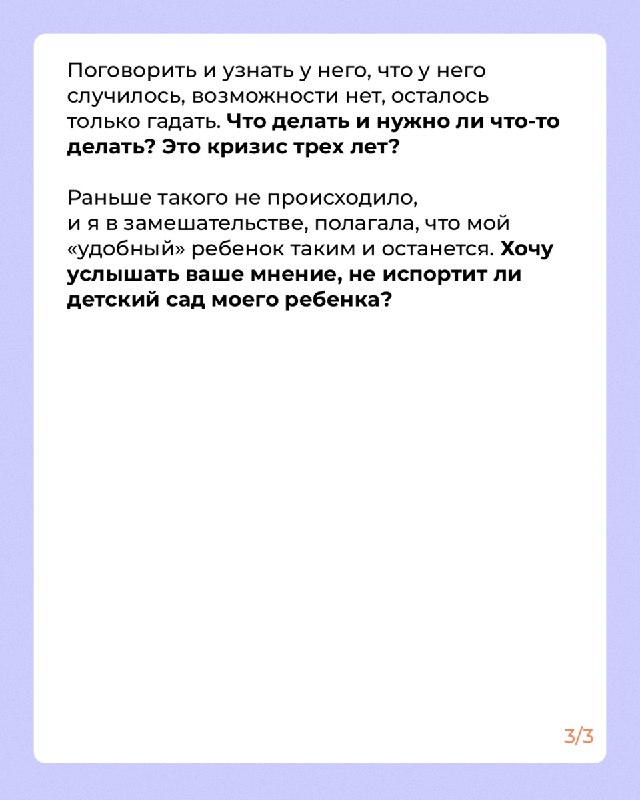 Поговорить и узнать у него, что у него случилось, возможности нет, осталось только гадать. Что делать и нужно ли что-то делать? Это кризис трех лет?

Раньше такого не происходило, и я в замешательстве, полагала, что мой «удобный» ребенок таким и останется. Хочу услышать ваше мнение, не испортит ли детский сад моего ребенка?

3/3